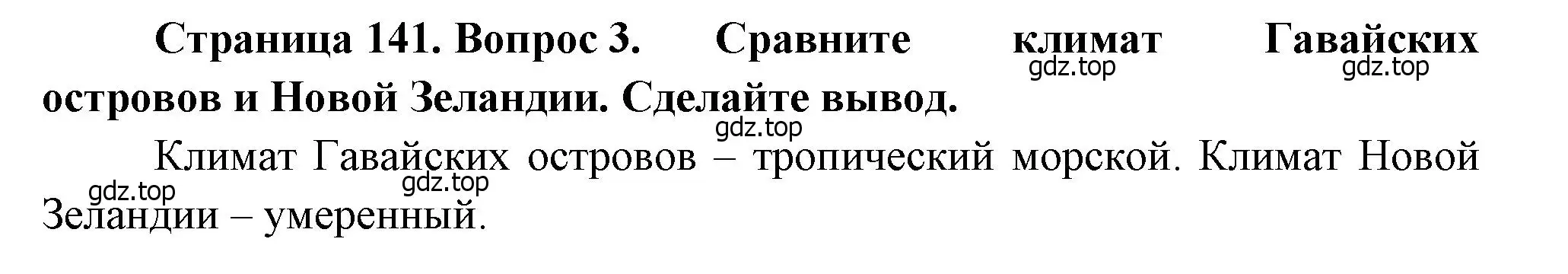 Страница 141. Вопрос 3. Сравните климат Гавайских островов и Новой Зеландии. Сделайте вывод.

gdz.top gdz.top gdz.top

Климат Гавайских островов – тропический морской. Климат Новой Зеландии – умеренный.

gdz.top gdz.top